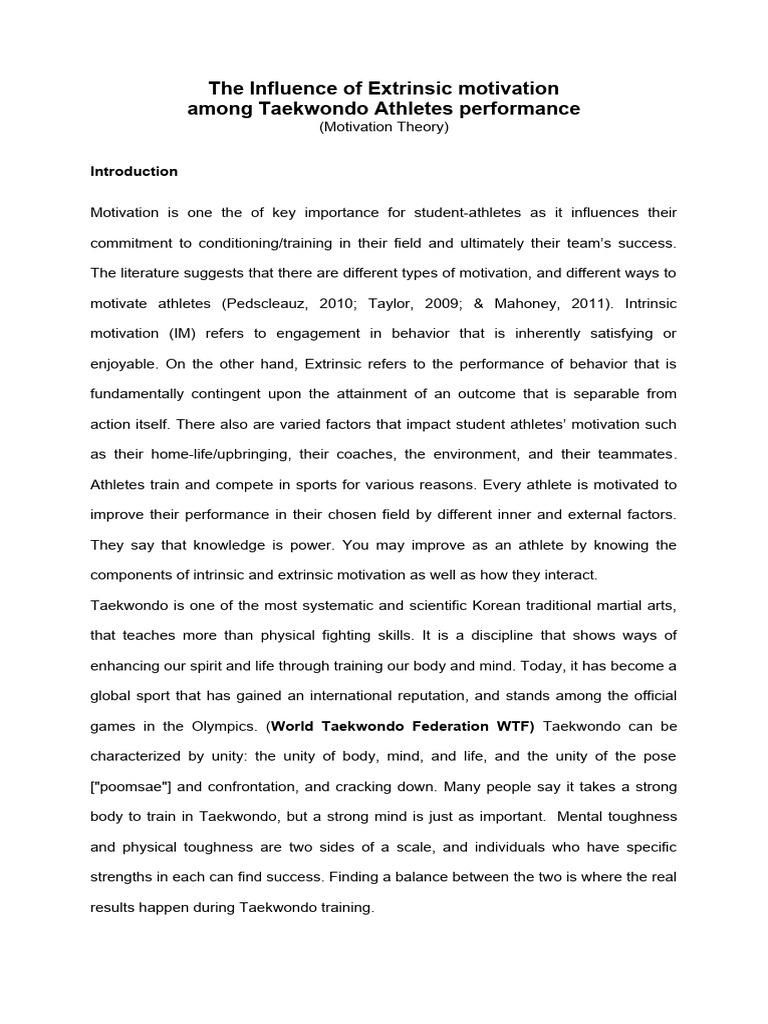 The Influence of Extrinsic motivation among Taekwondo Athletes performance
(Motivation Theory)

Introduction

Motivation is one the of key importance for student-athletes as it influences their commitment to conditioning/training in their field and ultimately their team's success. The literature suggests that there are different types of motivation, and different ways to motivate athletes (Pedscleauz, 2010; Taylor, 2009; & Mahoney, 2011). Intrinsic motivation (IM) refers to engagement in behavior that is inherently satisfying or enjoyable. On the other hand, Extrinsic refers to the performance of behavior that is fundamentally contingent upon the attainment of an outcome that is separable from action itself. There also are varied factors that impact student athletes' motivation such as their home-life/upbringing, their coaches, the environment, and their teammates. Athletes train and compete in sports for various reasons. Every athlete is motivated to improve their performance in their chosen field by different inner and external factors. They say that knowledge is power. You may improve as an athlete by knowing the components of intrinsic and extrinsic motivation as well as how they interact.
Taekwondo is one of the most systematic and scientific Korean traditional martial arts, that teaches more than physical fighting skills. It is a discipline that shows ways of enhancing our spirit and life through training our body and mind. Today, it has become a global sport that has gained an international reputation, and stands among the official games in the Olympics. (World Taekwondo Federation WTF) Taekwondo can be characterized by unity: the unity of body, mind, and life, and the unity of the pose ["poomsae"] and confrontation, and cracking down. Many people say it takes a strong body to train in Taekwondo, but a strong mind is just as important. Mental toughness and physical toughness are two sides of a scale, and individuals who have specific strengths in each can find success. Finding a balance between the two is where the real results happen during Taekwondo training.